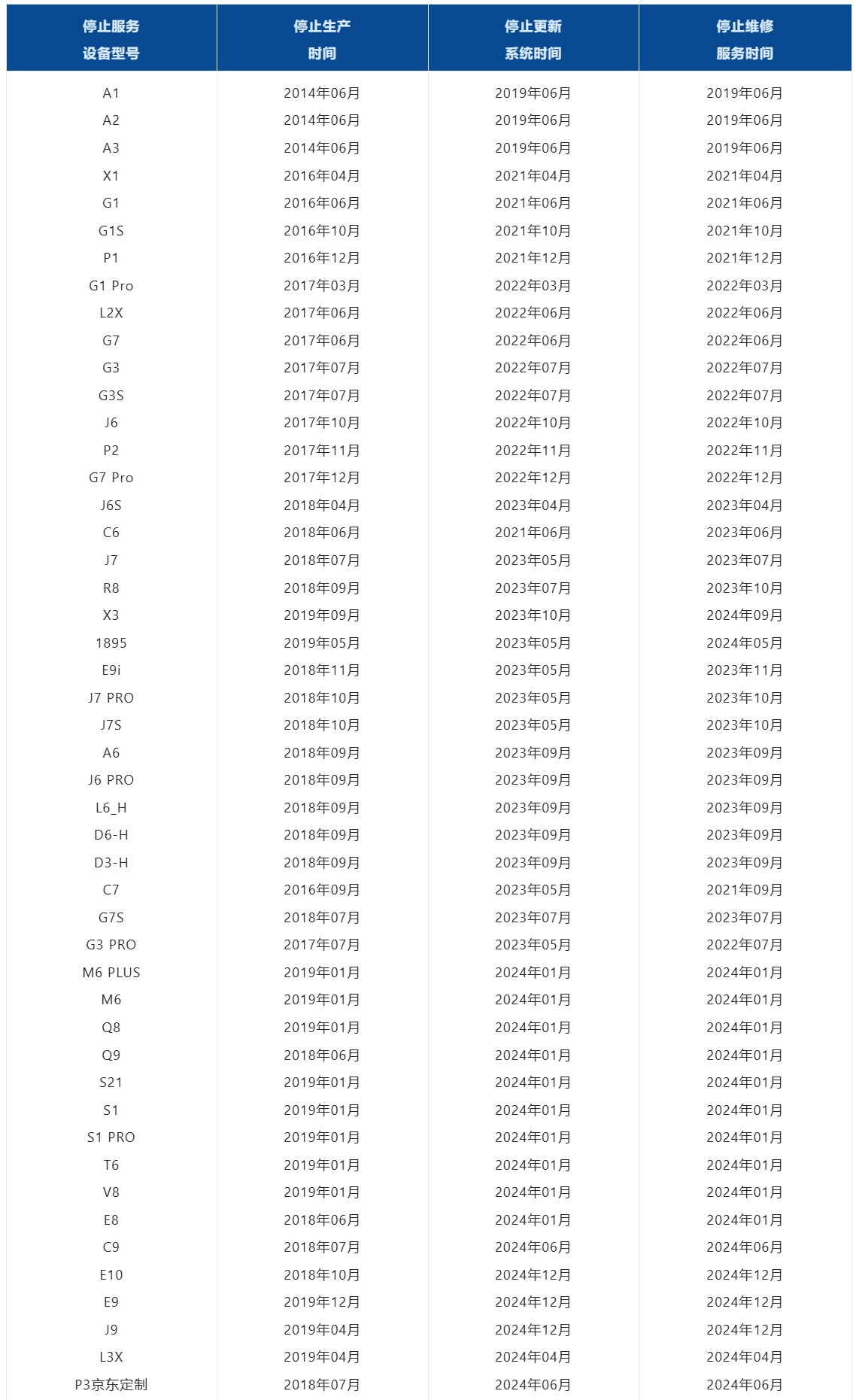 | 停止服务 设备型号 | 停止生产 时间 | 停止更新 系统时间 | 停止维修 服务时间 |
|---|---|---|---|
| A1 | 2014年06月 | 2019年06月 | 2019年06月 |
| A2 | 2014年06月 | 2019年06月 | 2019年06月 |
| A3 | 2014年06月 | 2019年06月 | 2019年06月 |
| X1 | 2016年04月 | 2021年04月 | 2021年04月 |
| G1 | 2016年06月 | 2021年06月 | 2021年06月 |
| G1S | 2016年10月 | 2021年10月 | 2021年10月 |
| P1 | 2016年12月 | 2021年12月 | 2021年12月 |
| G1 Pro | 2017年03月 | 2022年03月 | 2022年03月 |
| L2X | 2017年06月 | 2022年06月 | 2022年06月 |
| G7 | 2017年06月 | 2022年06月 | 2022年06月 |
| G3 | 2017年07月 | 2022年07月 | 2022年07月 |
| G3S | 2017年07月 | 2022年07月 | 2022年07月 |
| J6 | 2017年10月 | 2022年10月 | 2022年10月 |
| P2 | 2017年11月 | 2022年11月 | 2022年11月 |
| G7 Pro | 2017年12月 | 2022年12月 | 2022年12月 |
| J6S | 2018年04月 | 2023年04月 | 2023年04月 |
| C6 | 2018年06月 | 2021年06月 | 2023年06月 |
| J7 | 2018年07月 | 2023年05月 | 2023年07月 |
| R8 | 2018年09月 | 2023年07月 | 2023年10月 |
| X3 | 2019年09月 | 2023年10月 | 2024年09月 |
| 1895 | 2019年05月 | 2023年05月 | 2024年05月 |
| E9i | 2018年11月 | 2023年05月 | 2023年11月 |
| J7 PRO | 2018年10月 | 2023年05月 | 2023年10月 |
| J7S | 2018年10月 | 2023年05月 | 2023年10月 |
| A6 | 2018年09月 | 2023年09月 | 2023年09月 |
| J6 PRO | 2018年09月 | 2023年09月 | 2023年09月 |
| L6_H | 2018年09月 | 2023年09月 | 2023年09月 |
| D6-H | 2018年09月 | 2023年09月 | 2023年09月 |
| D3-H | 2018年09月 | 2023年09月 | 2023年09月 |
| C7 | 2016年09月 | 2023年05月 | 2021年09月 |
| G7S | 2018年07月 | 2023年07月 | 2023年07月 |
| G3 PRO | 2017年07月 | 2023年05月 | 2022年07月 |
| M6 PLUS | 2019年01月 | 2024年01月 | 2024年01月 |
| M6 | 2019年01月 | 2024年01月 | 2024年01月 |
| Q8 | 2019年01月 | 2024年01月 | 2024年01月 |
| Q9 | 2018年06月 | 2024年01月 | 2024年01月 |
| S21 | 2019年01月 | 2024年01月 | 2024年01月 |
| S1 | 2019年01月 | 2024年01月 | 2024年01月 |
| S1 PRO | 2019年01月 | 2024年01月 | 2024年01月 |
| T6 | 2019年01月 | 2024年01月 | 2024年01月 |
| V8 | 2019年01月 | 2024年01月 | 2024年01月 |
| E8 | 2018年06月 | 2024年01月 | 2024年01月 |
| C9 | 2018年07月 | 2024年06月 | 2024年06月 |
| E10 | 2018年10月 | 2024年12月 | 2024年12月 |
| E9 | 2019年12月 | 2024年12月 | 2024年12月 |
| J9 | 2019年04月 | 2024年12月 | 2024年12月 |
| L3X | 2019年04月 | 2024年04月 | 2024年04月 |
| P3京东定制 | 2018年07月 | 2024年06月 | 2024年06月 |